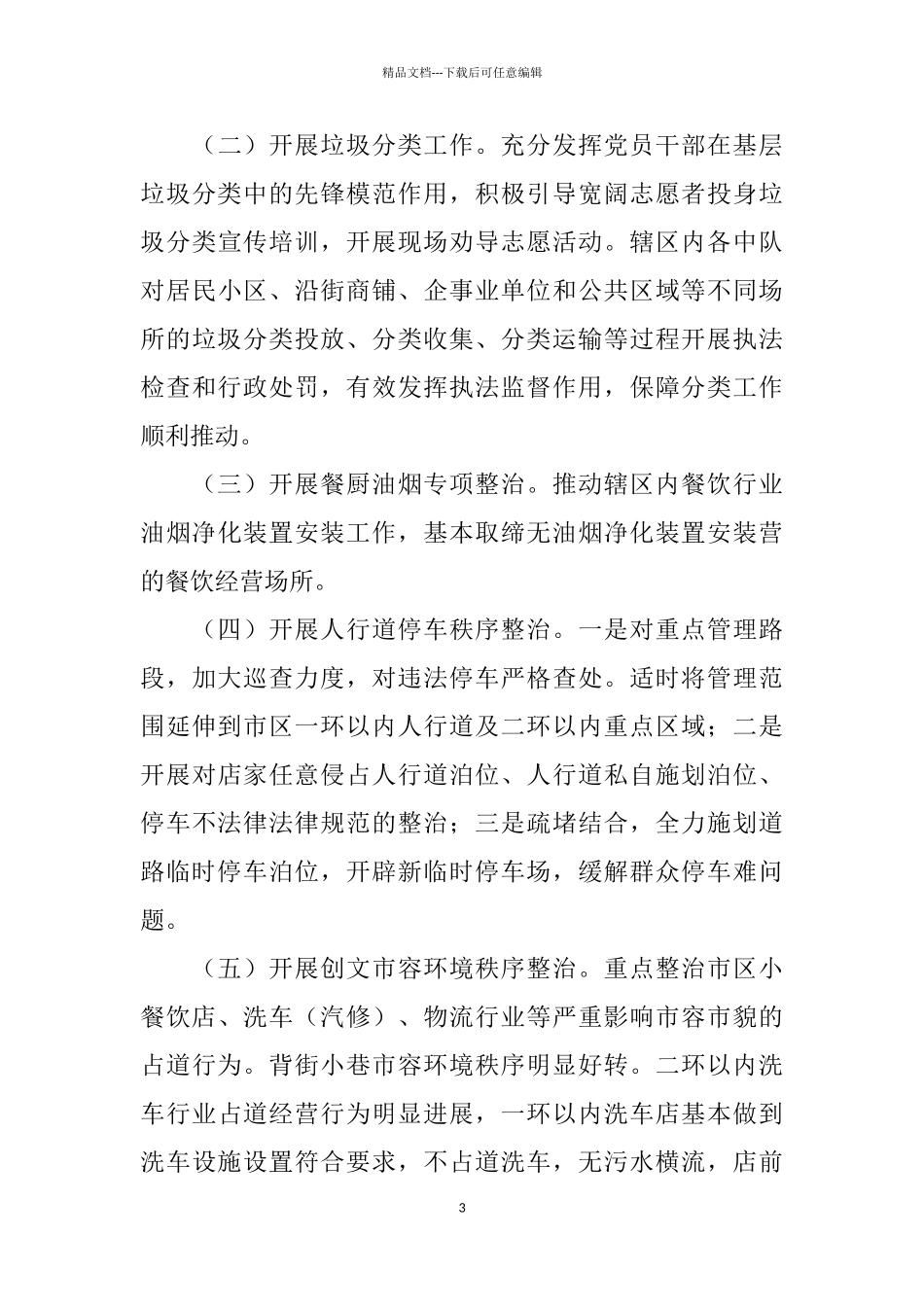 精品文档---下载后可任意编辑

（二）开展垃圾分类工作。充分发挥党员干部在基层垃圾分类中的先锋模范作用，积极引导宽阔志愿者投身垃圾分类宣传培训，开展现场劝导志愿活动。辖区内各中队对居民小区、沿街商铺、企事业单位和公共区域等不同场所的垃圾分类投放、分类收集、分类运输等过程开展执法检查和行政处罚，有效发挥执法监督作用，保障分类工作顺利推动。

（三）开展餐厨油烟专项整治。推动辖区内餐饮行业油烟净化装置安装工作，基本取缔无油烟净化装置安装营的餐饮经营场所。

（四）开展人行道停车秩序整治。一是对重点管理路段，加大巡查力度，对违法停车严格查处。适时将管理范围延伸到市区一环以内人行道及二环以内重点区域；二是开展对店家任意侵占人行道泊位、人行道私自施划泊位、停车不法律法律规范的整治；三是疏堵结合，全力施划道路临时停车泊位，开辟新临时停车场，缓解群众停车难问题。

（五）开展创文市容环境秩序整治。重点整治市区小餐饮店、洗车（汽修）、物流行业等严重影响市容市貌的占道行为。背街小巷市容环境秩序明显好转。二环以内洗车行业占道经营行为明显进展，一环以内洗车店基本做到洗车设施设置符合要求，不占道洗车，无污水横流，店前

3